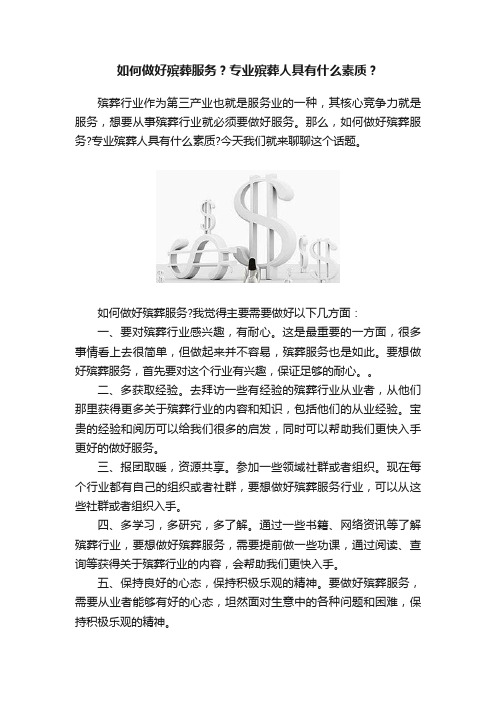 如何做好殡葬服务？专业殡葬人具有什么素质？

殡葬行业作为第三产业也就是服务业的一种，其核心竞争力就是服务，想要从事殡葬行业就必须要做好服务。那么，如何做好殡葬服务?专业殡葬人具有什么素质?今天我们就来聊聊这个话题。

如何做好殡葬服务?我觉得主要需要做好以下几方面：

一、要对殡葬行业感兴趣，有耐心。这是最重要的一方面，很多事情看上去很简单，但做起来并不容易，殡葬服务也是如此。要想做好殡葬服务，首先要对这个行业有兴趣，保证足够的耐心。。

二、多获取经验。去拜访一些有经验的殡葬行业从业者，从他们那里获得更多关于殡葬行业的内容和知识，包括他们的从业经验。宝贵的经验和阅历可以给我们很多的启发，同时可以帮助我们更快入手更好的做好服务。

三、报团取暖，资源共享。参加一些领域社群或者组织。现在每个行业都有自己的组织或者社群，要想做好殡葬服务行业，可以从这些社群或者组织入手。

四、多学习，多研究，多了解。通过一些书籍、网络资讯等了解殡葬行业，要想做好殡葬服务，需要提前做一些功课，通过阅读、查询等获得关于殡葬行业的内容，会帮助我们更快入手。

五、保持良好的心态，保持积极乐观的精神。要做好殡葬服务，需要从业者能够有好的心态，坦然面对生意中的各种问题和困难，保持积极乐观的精神。